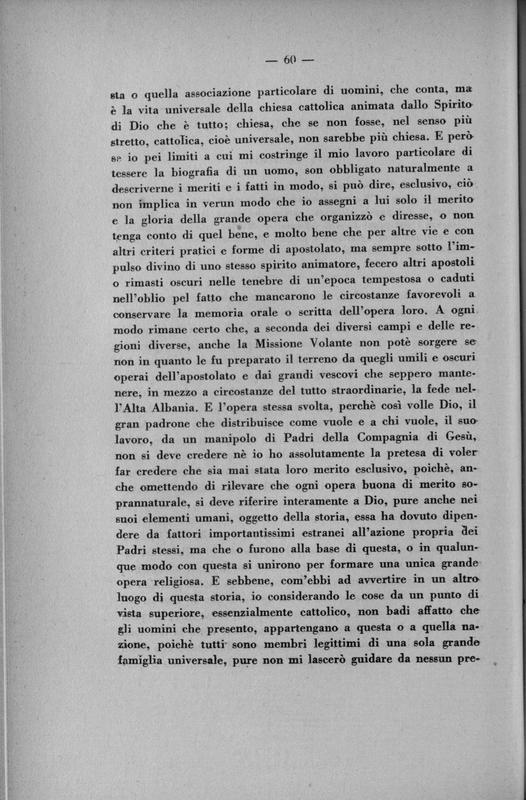 — 60 —

sta o quella associazione particolare di uomini, che conta, ma è la vita universale della chiesa cattolica animata dallo Spirito di Dio che è tutto; chiesa, che se non fosse, nel senso più stretto, cattolica, cioè universale, non sarebbe più chiesa. E però se io pei limiti a cui mi costringe il mio lavoro particolare di tessere la biografia di un uomo, son obbligato naturalmente a descriverne i meriti e i fatti in modo, si può dire, esclusivo, ciò non implica in verun modo che io assegni a lui solo il merito e la gloria della grande opera che organizzò e diresse, o non tenga conto di quel bene, e molto bene che per altre vie e con altri criteri pratici e forme di apostolato, ma sempre sotto l'impulso divino di uno stesso spirito animatore, fecero altri apostoli o rimasti oscuri nelle tenebre di un'epoca tempestosa o caduti nell'oblio pel fatto che mancarono le circostanze favorevoli a conservare la memoria orale o scritta dell'opera loro. A ogni modo rimane certo che, a seconda dei diversi campi e delle regioni diverse, anche la Missione Volante non potè sorgere se non in quanto le fu preparato il terreno da quegli umili e oscuri operai dell'apostolato e dai grandi vescovi che seppero mantenere, in mezzo a circostanze del tutto straordinarie, la fede nell'Alta Albania. E l'opera stessa svolta, perchè così volle Dio, il gran padrone che distribuisce come vuole e a chi vuole, il suo lavoro, da un manipolo di Padri della Compagnia di Gesù, non si deve credere nè io ho assolutamente la pretesa di voler far credere che sia mai stata loro merito esclusivo, poichè, anche omettendo di rilevare che ogni opera buona di merito soprannaturale, si deve riferire interamente a Dio, pure anche nei suoi elementi umani, oggetto della storia, essa ha dovuto dipendere da fattori importantissimi estranei all'azione propria dei Padri stessi, ma che o furono alla base di questa, o in qualunque modo con questa si unirono per formare una unica grande opera religiosa. E sebbene, com'ebbi ad avvertire in un altro luogo di questa storia, io considerando le cose da un punto di vista superiore, essenzialmente cattolico, non badi affatto che gli uomini che presento, appartengano a questa o a quella nazione, poichè tutti sono membri legittimi di una sola grande famiglia universale, pure non mi lascerò guidare da nessun pre-